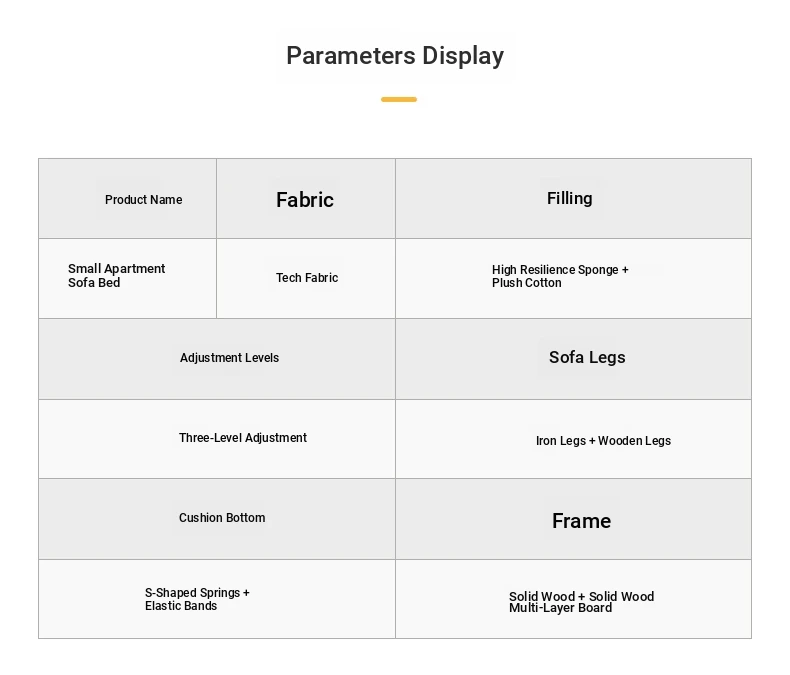 Parameters Display

| Product Name | Fabric | Filling |
|---|---|---|
| Small Apartment Sofa Bed | Tech Fabric | High Resilience Sponge + Plush Cotton |

| Adjustment Levels | Sofa Legs |
|---|---|
| Three-Level Adjustment | Iron Legs + Wooden Legs |
| Cushion Bottom | Frame |
| S-Shaped Springs + Elastic Bands | Solid Wood + Solid Wood Multi-Layer Board |